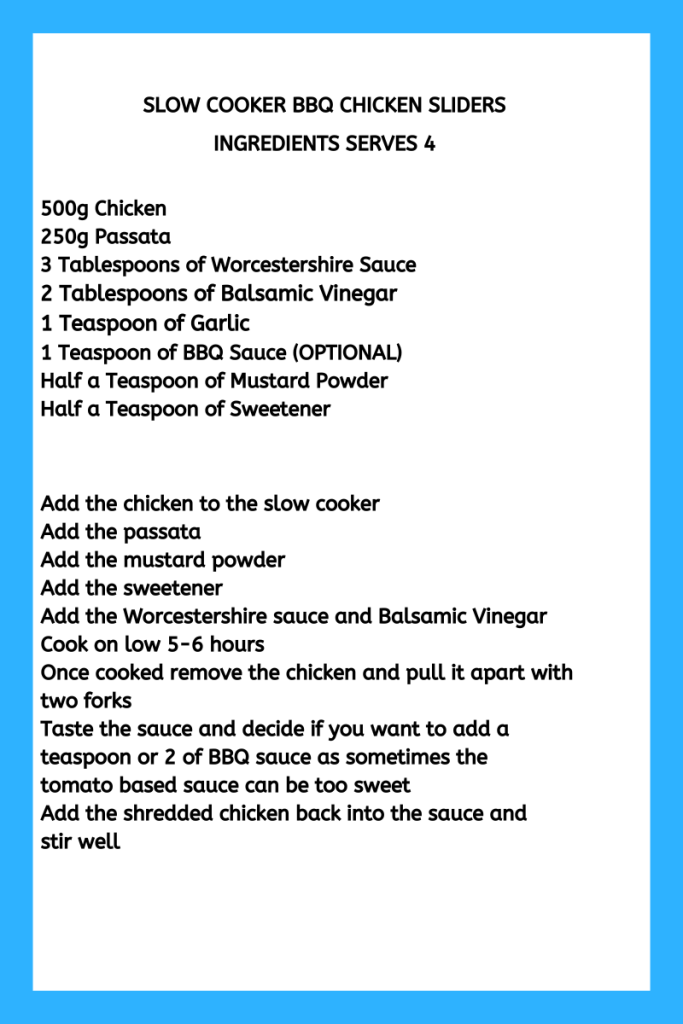 SLOW COOKER BBQ CHICKEN SLIDERS
INGREDIENTS SERVES 4

500g Chicken
250g Passata
3 Tablespoons of Worcestershire Sauce
2 Tablespoons of Balsamic Vinegar
1 Teaspoon of Garlic
1 Teaspoon of BBQ Sauce (OPTIONAL)
Half a Teaspoon of Mustard Powder
Half a Teaspoon of Sweetener

Add the chicken to the slow cooker
Add the passata
Add the mustard powder
Add the sweetener
Add the Worcestershire sauce and Balsamic Vinegar
Cook on low 5-6 hours
Once cooked remove the chicken and pull it apart with two forks
Taste the sauce and decide if you want to add a teaspoon or 2 of BBQ sauce as sometimes the tomato based sauce can be too sweet
Add the shredded chicken back into the sauce and stir well